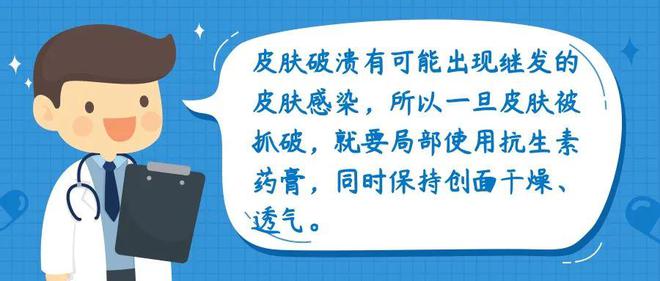 皮肤破溃有可能出现继发的皮肤感染，所以一旦皮肤被抓破，就要局部使用抗生素药膏，同时保持创面干燥、透气。